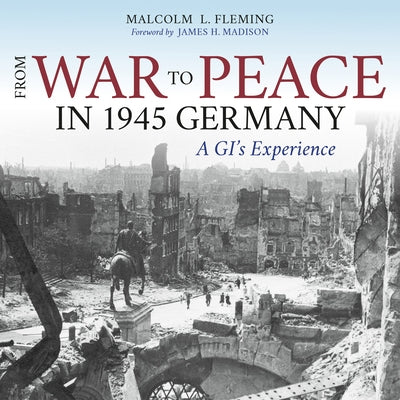 MALCOLM L. FLEMING
Foreword by JAMES H. MADISON

FROM WAR TO PEACE
IN 1945 GERMANY
A GI's Experience